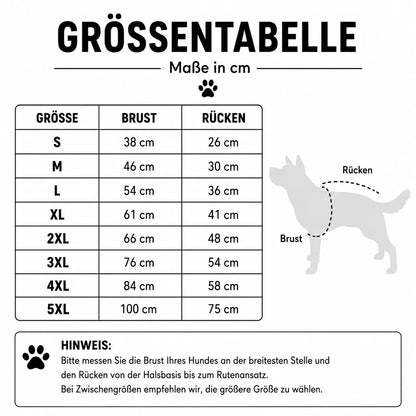 GRÖSSENTABELLE

Maße in cm

| GRÖSSE | BRUST | RÜCKEN |
|---|---|---|
| S | 38 cm | 26 cm |
| M | 46 cm | 30 cm |
| L | 54 cm | 36 cm |
| XL | 61 cm | 41 cm |
| 2XL | 66 cm | 48 cm |
| 3XL | 76 cm | 54 cm |
| 4XL | 84 cm | 58 cm |
| 5XL | 100 cm | 75 cm |

Rücken

Brust

HINWEIS:
Bitte messen Sie die Brust Ihres Hundes an der breitesten Stelle und den Rücken von der Halsbasis bis zum Rutenansatz.
Bei Zwischengrößen empfehlen wir, die größere Größe zu wählen.